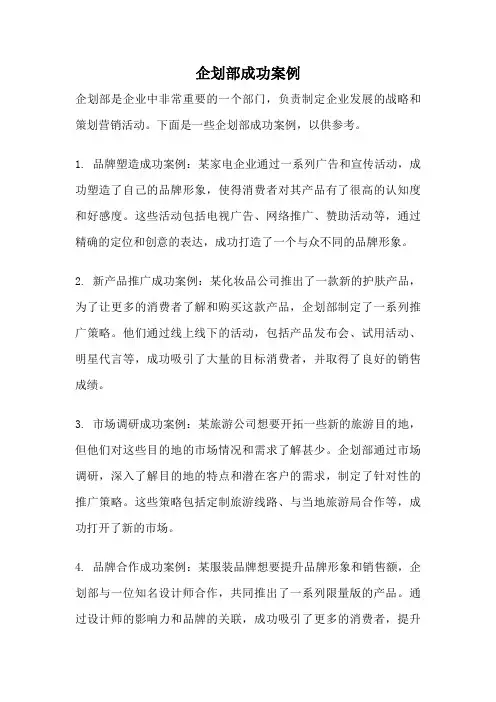 企划部成功案例

企划部是企业中非常重要的一个部门，负责制定企业发展的战略和策划营销活动。下面是一些企划部成功案例，以供参考。

1. 品牌塑造成功案例：某家电企业通过一系列广告和宣传活动，成功塑造了自己的品牌形象，使得消费者对其产品有了很高的认知度和好感度。这些活动包括电视广告、网络推广、赞助活动等，通过精确的定位和创意的表达，成功打造了一个与众不同的品牌形象。

2. 新产品推广成功案例：某化妆品公司推出了一款新的护肤产品，为了让更多的消费者了解和购买这款产品，企划部制定了一系列推广策略。他们通过线上线下的活动，包括产品发布会、试用活动、明星代言等，成功吸引了大量的目标消费者，并取得了良好的销售成绩。

3. 市场调研成功案例：某旅游公司想要开拓一些新的旅游目的地，但他们对这些目的地的市场情况和需求了解甚少。企划部通过市场调研，深入了解目的地的特点和潜在客户的需求，制定了针对性的推广策略。这些策略包括定制旅游线路、与当地旅游局合作等，成功打开了新的市场。

4. 品牌合作成功案例：某服装品牌想要提升品牌形象和销售额，企划部与一位知名设计师合作，共同推出了一系列限量版的产品。通过设计师的影响力和品牌的关联，成功吸引了更多的消费者，提升